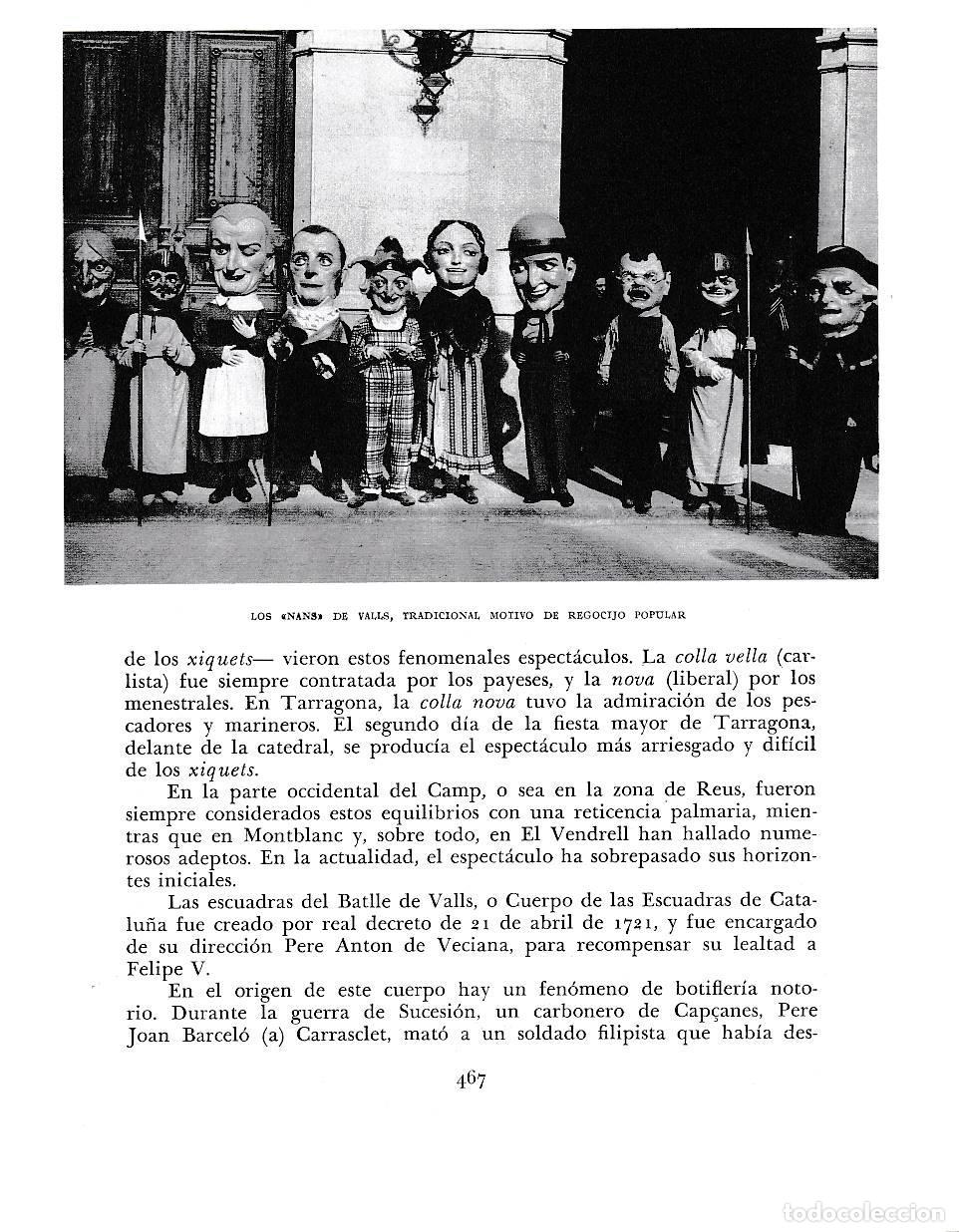 LOS «NANS» DE VALLS, TRADICIONAL MOTIVO DE REGOCIJO POPULAR

de los xiquets— vieron estos fenomenales espectáculos. La colla vella (carlista) fue siempre contratada por los payeses, y la nova (liberal) por los menestrales. En Tarragona, la colla nova tuvo la admiración de los pescadores y marineros. El segundo día de la fiesta mayor de Tarragona, delante de la catedral, se producía el espectáculo más arriesgado y difícil de los xiquets.

En la parte occidental del Camp, o sea en la zona de Reus, fueron siempre considerados estos equilibrios con una reticencia palmaria, mientras que en Montblanc y, sobre todo, en El Vendrell han hallado numerosos adeptos. En la actualidad, el espectáculo ha sobrepasado sus horizontes iniciales.

Las escuadras del Batlle de Valls, o Cuerpo de las Escuadras de Cataluña fue creado por real decreto de 21 de abril de 1721, y fue encargado de su dirección Pere Anton de Veciana, para recompensar su lealtad a Felipe V.

En el origen de este cuerpo hay un fenómeno de botiflería notorio. Durante la guerra de Sucesión, un carbonero de Capçanes, Pere Joan Barceló (a) Carrasclet, mató a un soldado filipista que había des-

467

todocoleccion